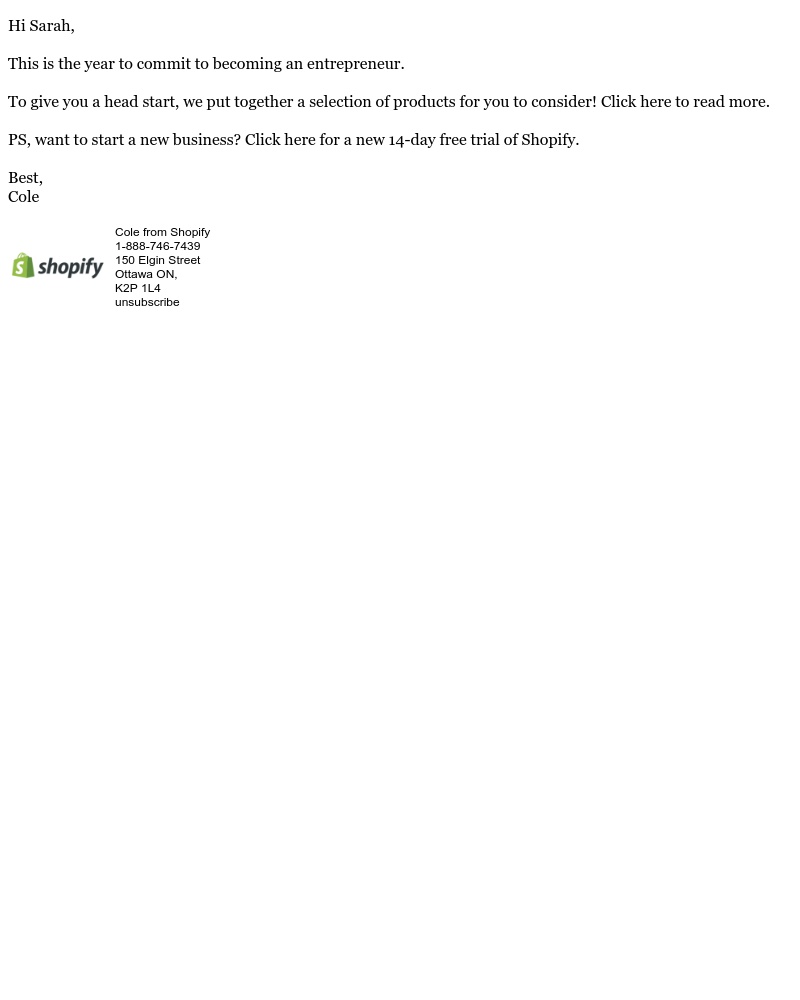 Hi Sarah,

This is the year to commit to becoming an entrepreneur.

To give you a head start, we put together a selection of products for you to consider! Click here to read more.

PS, want to start a new business? Click here for a new 14-day free trial of Shopify.

Best,
Cole

shopify

Cole from Shopify
1-888-746-7439
150 Elgin Street
Ottawa ON,
K2P 1L4
unsubscribe